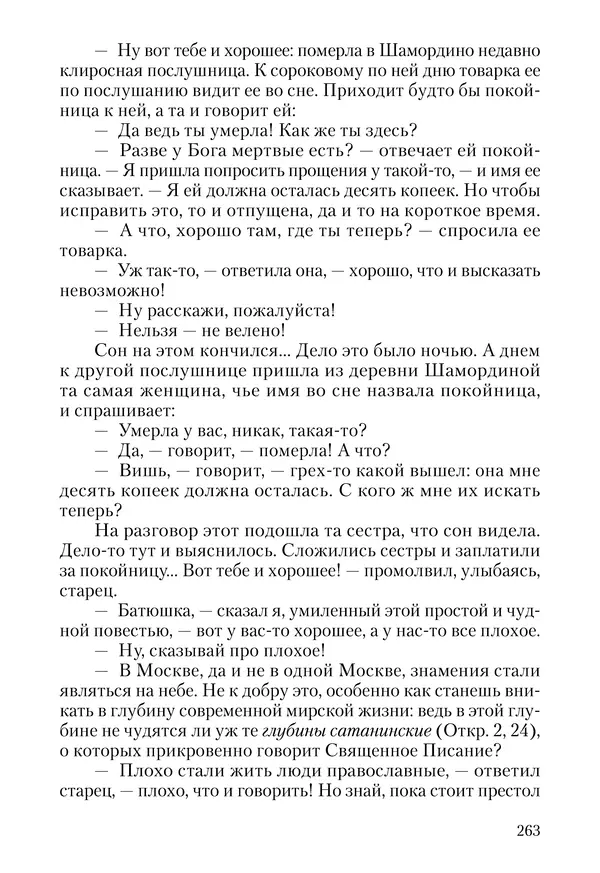 — Ну вот тебе и хорошее: померла в Шамордино недавно клиросная послушница. К сороковому по ней дню товарка ее по послушанию видит ее во сне. Приходит будто бы покойница к ней, а та и говорит ей:

— Да ведь ты умерла! Как же ты здесь?

— Разве у Бога мертвые есть? — отвечает ей покойница. — Я пришла попросить прощения у такой-то, — и имя ее сказывает. — Я ей должна осталась десять копеек. Но чтобы исправить это, то и отпущена, да и то на короткое время.

— А что, хорошо там, где ты теперь? — спросила ее товарка.

— Уж так-то, — ответила она, — хорошо, что и высказать невозможно!

— Ну расскажи, пожалуйста!

— Нельзя — не велено!

Сон на этом кончился... Дело это было ночью. А днем к другой послушнице пришла из деревни Шамординой та самая женщина, чье имя во сне назвала покойница, и спрашивает:

— Умерла у вас, никак, такая-то?

— Да, — говорит, — померла! А что?

— Вишь, — говорит, — грех-то какой вышел: она мне десять копеек должна осталась. С кого ж мне их искать теперь?

На разговор этот подошла та сестра, что сон видела. Дело-то тут и выяснилось. Сложились сестры и заплатили за покойницу... Вот тебе и хорошее! — промолвил, улыбаясь, старец.

— Батюшка, — сказал я, умиленный этой простой и чудной повестью, — вот у вас-то хорошее, а у нас-то все плохое.

— Ну, сказывай про плохое!

— В Москве, да и не в одной Москве, знамения стали являться на небе. Не к добру это, особенно как станешь вникать в глубину современной мирской жизни: ведь в этой глубине не чудятся ли уж те глубины сатанинские (Откр. 2, 24), о которых прикровенно говорит Священное Писание?

— Плохо стали жить люди православные, — ответил старец, — плохо, что и говорить! Но знай, пока стоит престол

263